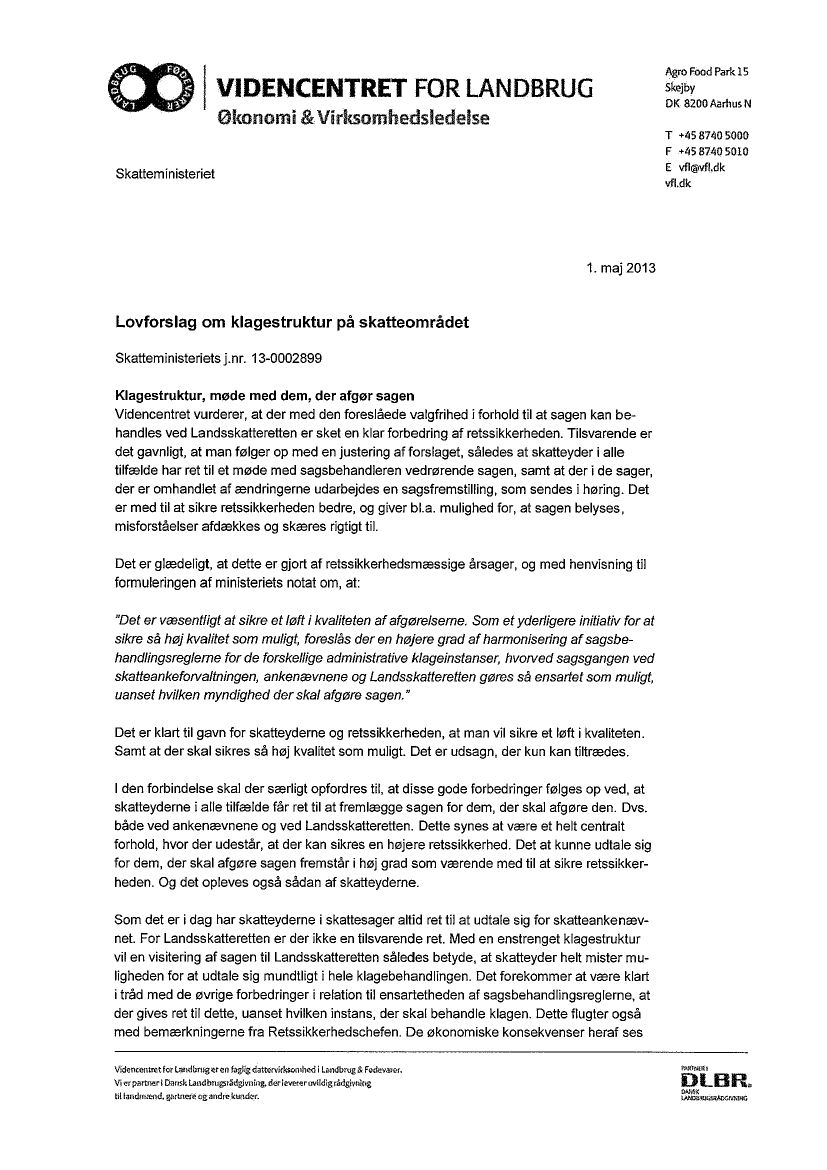 LANDBRUG FØDEVARER

VIDENCENTRET FOR LANDBRUG
Økonomi & Virksomhedsledelse

Agro Food Park 15
Skejby
DK 8200 Aarhus N

T +45 8740 5000
F +45 8740 5010
E vfl@vfl.dk
vfl.dk

Skatteministeriet

1. maj 2013

Lovforslag om klagestruktur på skatteområdet

Skatteministeriets j.nr. 13-0002899

Klagestruktur, møde med dem, der afgør sagen
Videncentret vurderer, at der med den foreslåede valgfrihed i forhold til at sagen kan behandles ved Landsskatteretten er sket en klar forbedring af retssikkerheden. Tilsvarende er det gavnligt, at man følger op med en justering af forslaget, således at skatteyder i alle tilfælde har ret til et møde med sagsbehandleren vedrørende sagen, samt at der i de sager, der er omhandlet af ændringerne udarbejdes en sagsfremstilling, som sendes i høring. Det er med til at sikre retssikkerheden bedre, og giver bl.a. mulighed for, at sagen belyses, misforståelser afdækkes og skæres rigtigt til.

Det er glædeligt, at dette er gjort af retssikkerhedsmæssige årsager, og med henvisning til formuleringen af ministeriets notat om, at:

"Det er væsentligt at sikre et løft i kvaliteten af afgørelserne. Som et yderligere initiativ for at sikre så høj kvalitet som muligt, foreslås der en højere grad af harmonisering af sagsbehandlingsreglerne for de forskellige administrative klageinstanser, hvorved sagsgangen ved skatteankeforvaltningen, ankenævnene og Landsskatteretten gøres så ensartet som muligt, uanset hvilken myndighed der skal afgøre sagen."

Det er klart til gavn for skatteyderne og retssikkerheden, at man vil sikre et løft i kvaliteten. Samt at der skal sikres så høj kvalitet som muligt. Det er udsagn, der kun kan tiltrædes.

I den forbindelse skal der særligt opfordres til, at disse gode forbedringer følges op ved, at skatteyderne i alle tilfælde får ret til at fremlægge sagen for dem, der skal afgøre den. Dvs. både ved ankenævnene og ved Landsskatteretten. Dette synes at være et helt centralt forhold, hvor der udestår, at der kan sikres en højere retssikkerhed. Det at kunne udtale sig for dem, der skal afgøre sagen fremstår i høj grad som værende med til at sikre retssikkerheden. Og det opleves også sådan af skatteyderne.

Som det er i dag har skatteyderne i skattesager altid ret til at udtale sig for skatteankenævnet. For Landsskatteretten er der ikke en tilsvarende ret. Med en enstrenget klagestruktur vil en visitering af sagen til Landsskatteretten således betyde, at skatteyder helt mister muligheden for at udtale sig mundtligt i hele klagebehandlingen. Det forekommer at være klart i tråd med de øvrige forbedringer i relation til ensartetheden af sagsbehandlingsreglerne, at der gives ret til dette, uanset hvilken instans, der skal behandle klagen. Dette flugter også med bemærkningerne fra Retssikkerhedschefen. De økonomiske konsekvenser heraf ses

Videncentret for Landbrug er en faglig dattervirksomhed i Landbrug & Fødevarer.
Vi er partner i Dansk Landbrugsrådgivning, der leverer uvildig rådgivning til landmænd, gartnere og andre kunder.

PARTNER I
DLBR
DANSK LANDBRUGSRÅDGIVNING